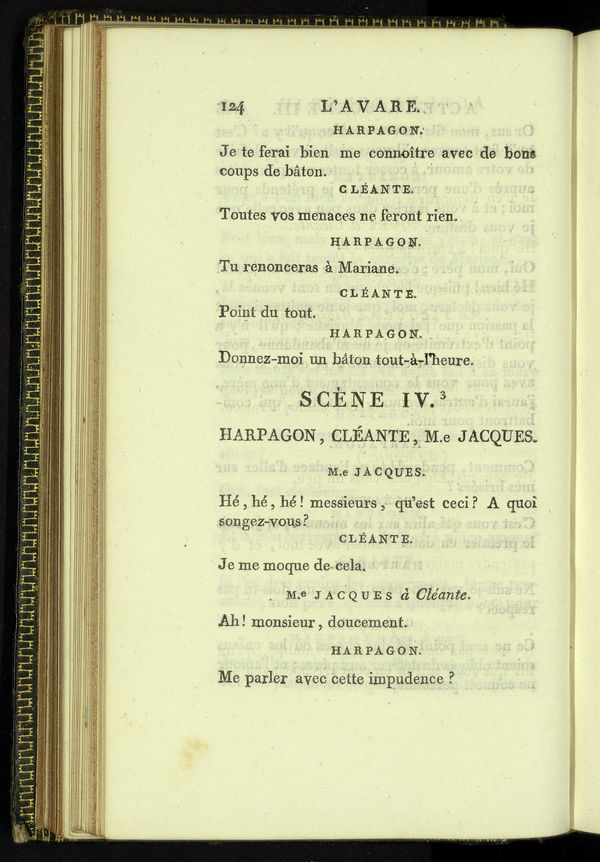 124 L'AVARE.

HARPAGON.

Je te ferai bien me connoître avec de bons coups de bâton.

CLÉANTE.

Toutes vos menaces ne feront rien.

HARPAGON.

Tu renonceras à Mariane.

CLÉANTE.

Point du tout.

HARPAGON.

Donnez-moi un bâton tout-à-l'heure.

SCÈNE IV.$^3$

HARPAGON, CLÉANTE, M.e JACQUES.

M.e JACQUES.

Hé, hé, hé! messieurs, qu'est ceci? A quoi songez-vous?

CLÉANTE.

Je me moque de cela.

M.e JACQUES à Cléante.

Ah! monsieur, doucement.

HARPAGON.

Me parler avec cette impudence?